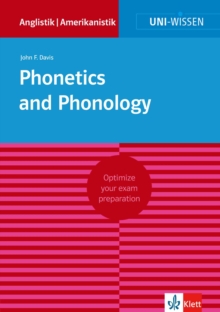 Anglistik | Amerikanistik

UNI-WISSEN

John F. Davis

Phonetics and Phonology

Optimize your exam preparation

Klett